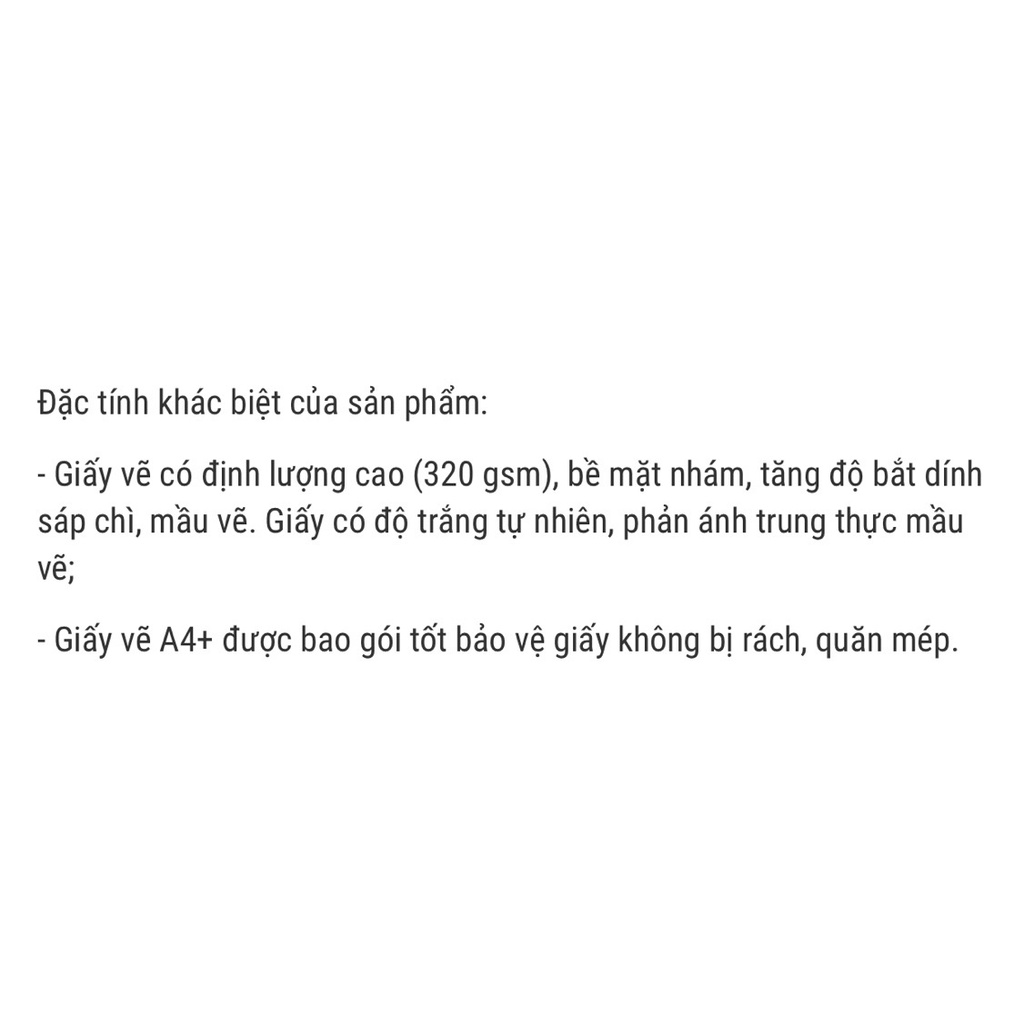 Đặc tính khác biệt của sản phẩm:

- Giấy vẽ có định lượng cao (320 gsm), bề mặt nhám, tăng độ bắt dính sáp chì, mầu vẽ. Giấy có độ trắng tự nhiên, phản ánh trung thực mầu vẽ;

- Giấy vẽ A4+ được bao gói tốt bảo vệ giấy không bị rách, quăn mép.